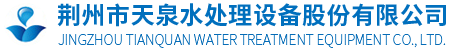 荆州市天泉水处理设备股份有限公司
JINGZHOU TIANQUAN WATER TREATMENT EQUIPMENT CO., LTD.